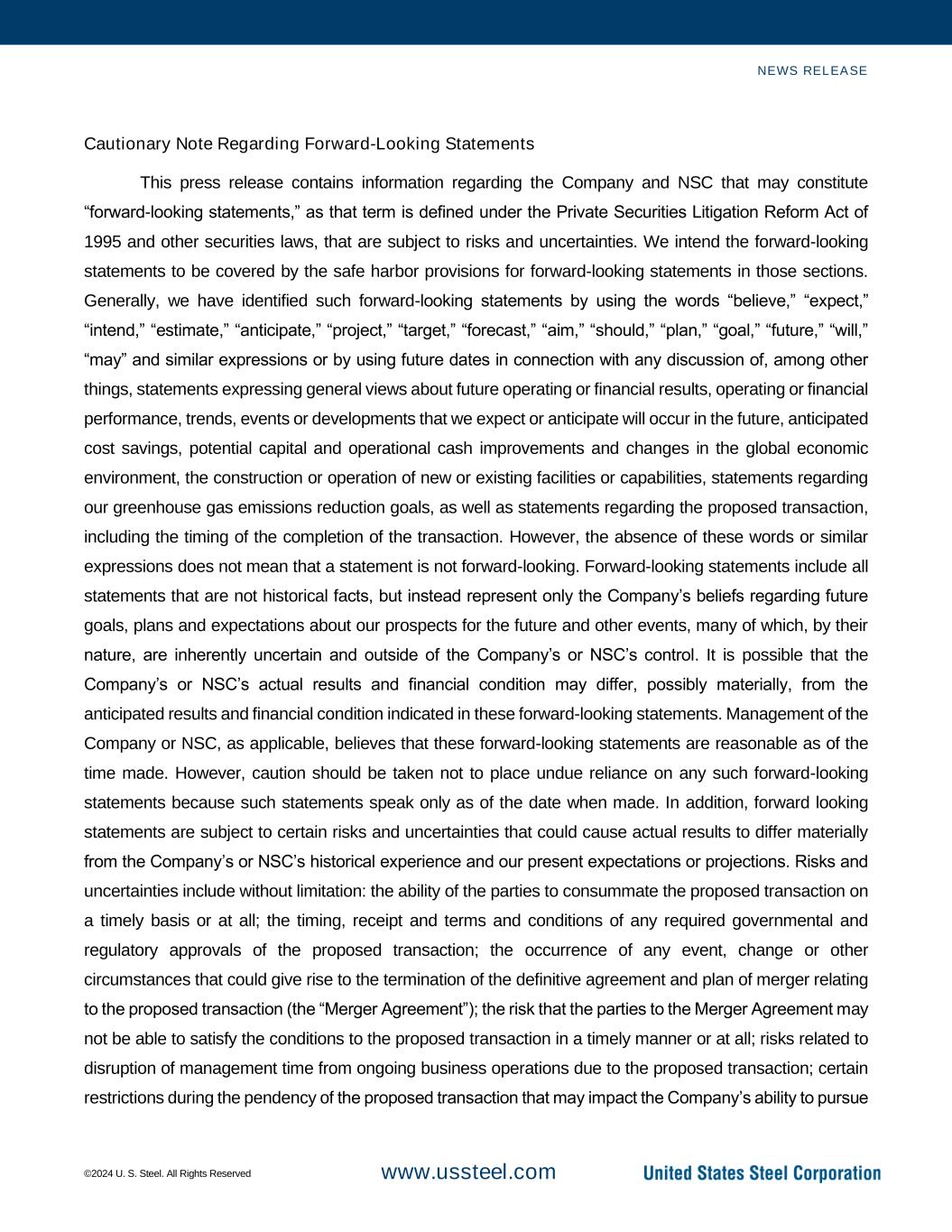 NEWS RELEASE

Cautionary Note Regarding Forward-Looking Statements

This press release contains information regarding the Company and NSC that may constitute “forward-looking statements,” as that term is defined under the Private Securities Litigation Reform Act of 1995 and other securities laws, that are subject to risks and uncertainties. We intend the forward-looking statements to be covered by the safe harbor provisions for forward-looking statements in those sections. Generally, we have identified such forward-looking statements by using the words “believe,” “expect,” “intend,” “estimate,” “anticipate,” “project,” “target,” “forecast,” “aim,” “should,” “plan,” “goal,” “future,” “will,” “may” and similar expressions or by using future dates in connection with any discussion of, among other things, statements expressing general views about future operating or financial results, operating or financial performance, trends, events or developments that we expect or anticipate will occur in the future, anticipated cost savings, potential capital and operational cash improvements and changes in the global economic environment, the construction or operation of new or existing facilities or capabilities, statements regarding our greenhouse gas emissions reduction goals, as well as statements regarding the proposed transaction, including the timing of the completion of the transaction. However, the absence of these words or similar expressions does not mean that a statement is not forward-looking. Forward-looking statements include all statements that are not historical facts, but instead represent only the Company’s beliefs regarding future goals, plans and expectations about our prospects for the future and other events, many of which, by their nature, are inherently uncertain and outside of the Company’s or NSC’s control. It is possible that the Company’s or NSC’s actual results and financial condition may differ, possibly materially, from the anticipated results and financial condition indicated in these forward-looking statements. Management of the Company or NSC, as applicable, believes that these forward-looking statements are reasonable as of the time made. However, caution should be taken not to place undue reliance on any such forward-looking statements because such statements speak only as of the date when made. In addition, forward looking statements are subject to certain risks and uncertainties that could cause actual results to differ materially from the Company’s or NSC’s historical experience and our present expectations or projections. Risks and uncertainties include without limitation: the ability of the parties to consummate the proposed transaction on a timely basis or at all; the timing, receipt and terms and conditions of any required governmental and regulatory approvals of the proposed transaction; the occurrence of any event, change or other circumstances that could give rise to the termination of the definitive agreement and plan of merger relating to the proposed transaction (the “Merger Agreement”); the risk that the parties to the Merger Agreement may not be able to satisfy the conditions to the proposed transaction in a timely manner or at all; risks related to disruption of management time from ongoing business operations due to the proposed transaction; certain restrictions during the pendency of the proposed transaction that may impact the Company’s ability to pursue

©2024 U. S. Steel. All Rights Reserved www.ussteel.com United States Steel Corporation